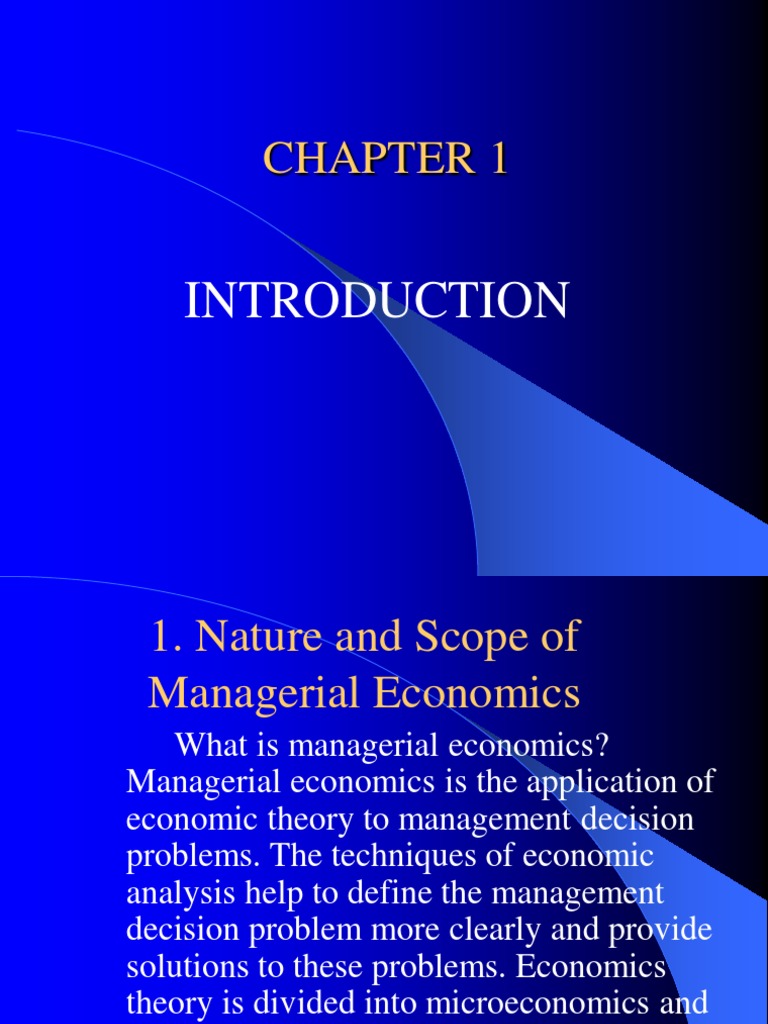 CHAPTER 1

INTRODUCTION

1. Nature and Scope of Managerial Economics

What is managerial economics? Managerial economics is the application of economic theory to management decision problems. The techniques of economic analysis help to define the management decision problem more clearly and provide solutions to these problems. Economics theory is divided into microeconomics and